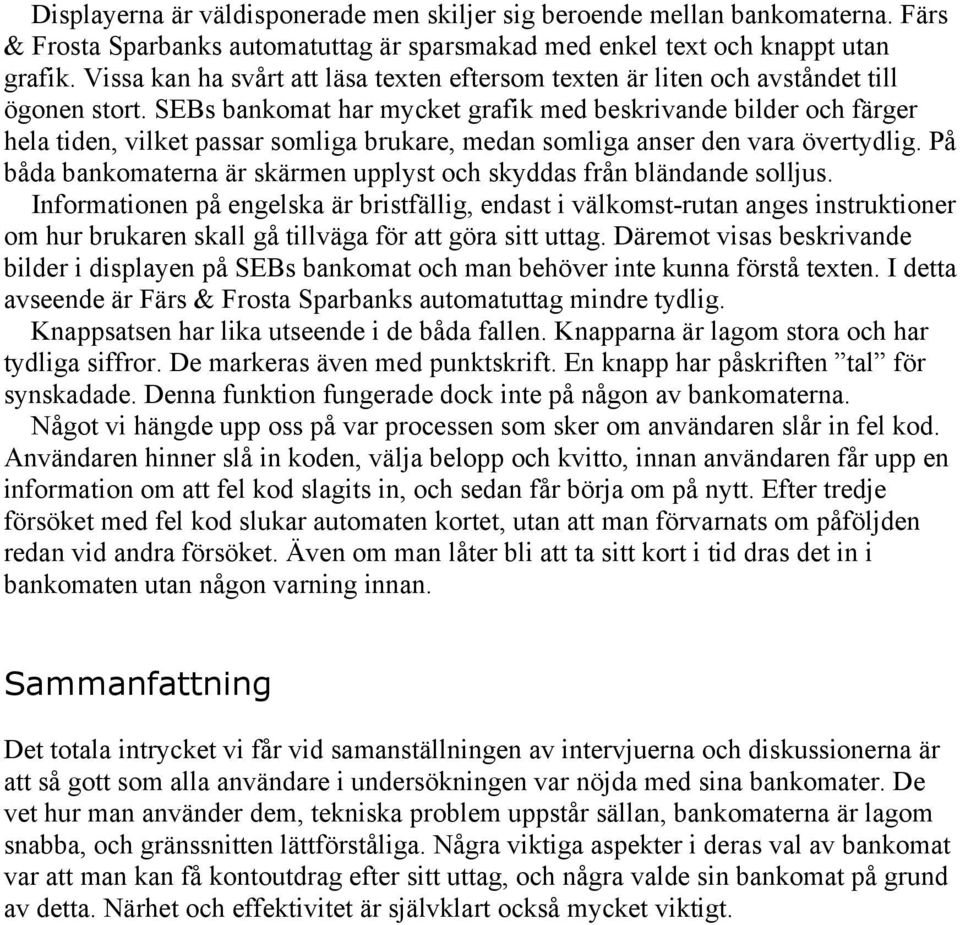 Displayerna är väldisponerade men skiljer sig beroende mellan bankomaterna. Färs & Frosta Sparbanks automatuttag är sparsmakad med enkel text och knappt utan grafik. Vissa kan ha svårt att läsa texten eftersom texten är liten och avståndet till ögonen stort. SEBs bankomat har mycket grafik med beskrivande bilder och färger hela tiden, vilket passar somliga brukare, medan somliga anser den vara övertydlig. På båda bankomaterna är skärmen upplyst och skyddas från bländande solljus.

Informationen på engelska är bristfällig, endast i välkomst-rutan anges instruktioner om hur brukaren skall gå tillväga för att göra sitt uttag. Däremot visas beskrivande bilder i displayen på SEBs bankomat och man behöver inte kunna förstå texten. I detta avseende är Färs & Frosta Sparbanks automatuttag mindre tydlig.

Knappsatsen har lika utseende i de båda fallen. Knapparna är lagom stora och har tydliga siffror. De markeras även med punktskrift. En knapp har påskriften ”tal” för synskadade. Denna funktion fungerade dock inte på någon av bankomaterna.

Något vi hängde upp oss på var processen som sker om användaren slår in fel kod. Användaren hinner slå in koden, välja belopp och kvitto, innan användaren får upp en information om att fel kod slagits in, och sedan får börja om på nytt. Efter tredje försöket med fel kod slukar automaten kortet, utan att man förvarnats om påföljden redan vid andra försöket. Även om man låter bli att ta sitt kort i tid dras det in i bankomaten utan någon varning innan.

Sammanfattning

Det totala intrycket vi får vid samanställningen av intervjuerna och diskussionerna är att så gott som alla användare i undersökningen var nöjda med sina bankomater. De vet hur man använder dem, tekniska problem uppstår sällan, bankomaterna är lagom snabba, och gränssnitten lättförståliga. Några viktiga aspekter i deras val av bankomat var att man kan få kontoutdrag efter sitt uttag, och några valde sin bankomat på grund av detta. Närhet och effektivitet är självklart också mycket viktigt.